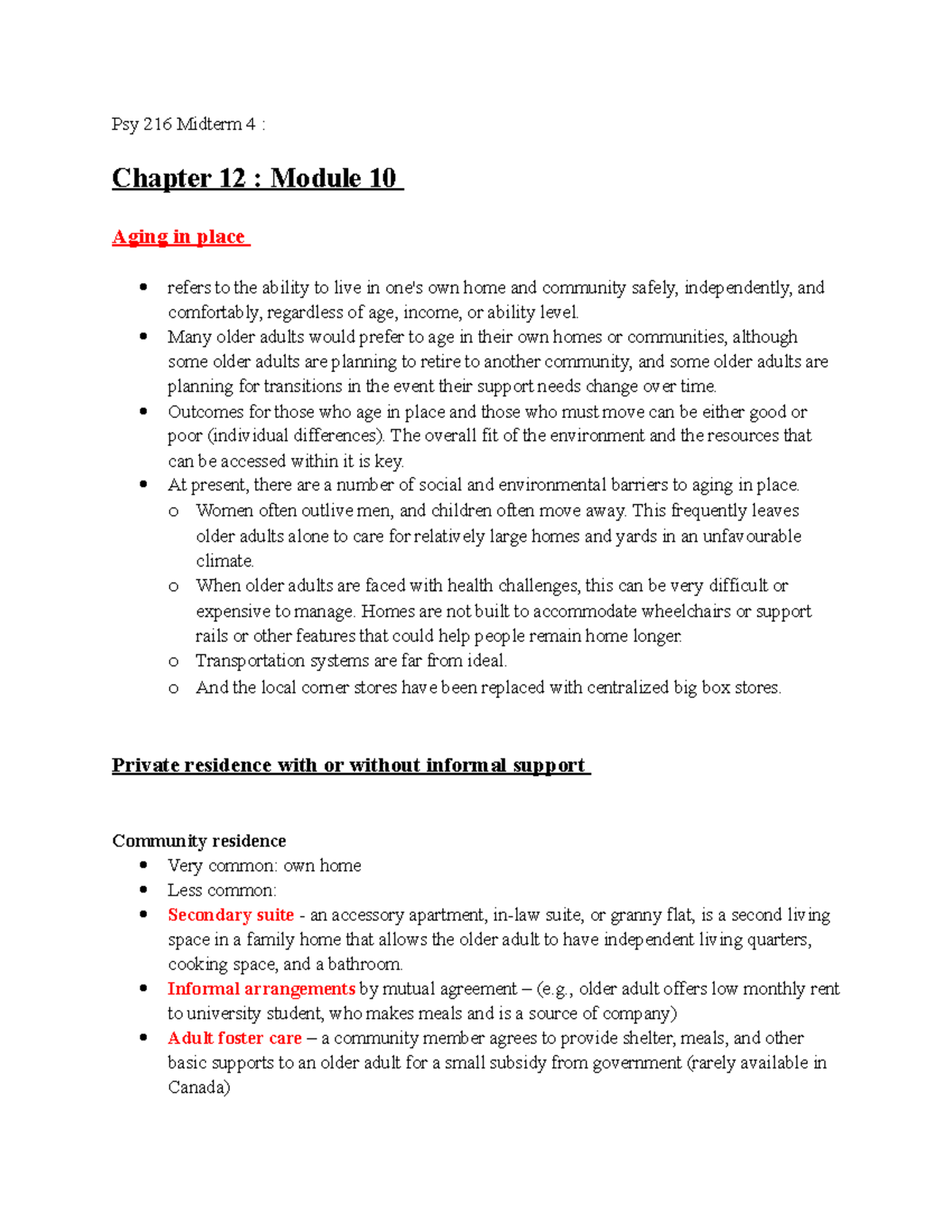 Psy 216 Midterm 4 :

Chapter 12 : Module 10

Aging in place

• refers to the ability to live in one's own home and community safely, independently, and comfortably, regardless of age, income, or ability level.
• Many older adults would prefer to age in their own homes or communities, although some older adults are planning to retire to another community, and some older adults are planning for transitions in the event their support needs change over time.
• Outcomes for those who age in place and those who must move can be either good or poor (individual differences). The overall fit of the environment and the resources that can be accessed within it is key.
• At present, there are a number of social and environmental barriers to aging in place.
o Women often outlive men, and children often move away. This frequently leaves older adults alone to care for relatively large homes and yards in an unfavourable climate.
o When older adults are faced with health challenges, this can be very difficult or expensive to manage. Homes are not built to accommodate wheelchairs or support rails or other features that could help people remain home longer.
o Transportation systems are far from ideal.
o And the local corner stores have been replaced with centralized big box stores.

Private residence with or without informal support

Community residence
• Very common: own home
• Less common:
• Secondary suite - an accessory apartment, in-law suite, or granny flat, is a second living space in a family home that allows the older adult to have independent living quarters, cooking space, and a bathroom.
• Informal arrangements by mutual agreement – (e.g., older adult offers low monthly rent to university student, who makes meals and is a source of company)
• Adult foster care – a community member agrees to provide shelter, meals, and other basic supports to an older adult for a small subsidy from government (rarely available in Canada)